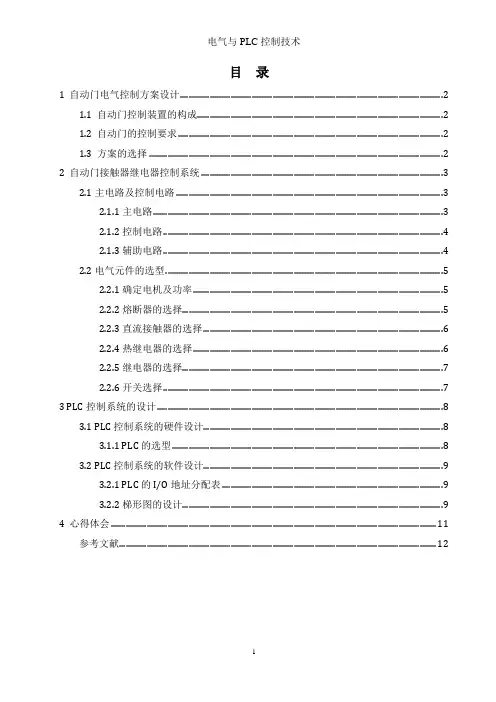 电气与 PLC 控制技术

目 录

1 自动门电气控制方案设计 2
1.1 自动门控制装置的构成 2
1.2 自动门的控制要求 2
1.3 方案的选择 2
2 自动门接触器继电器控制系统 3
2.1 主电路及控制电路 3
2.1.1 主电路 3
2.1.2 控制电路 4
2.1.3 辅助电路 4
2.2 电气元件的选型 5
2.2.1 确定电机及功率 5
2.2.2 熔断器的选择 5
2.2.3 直流接触器的选择 6
2.2.4 热继电器的选择 6
2.2.5 继电器的选择 7
2.2.6 开关选择 7
3 PLC 控制系统的设计 8
3.1 PLC 控制系统的硬件设计 8
3.1.1 PLC 的选型 8
3.2 PLC 控制系统的软件设计 9
3.2.1 PLC 的 I/O 地址分配表 9
3.2.2 梯形图的设计 9
4 心得体会 11
参考文献 12

1